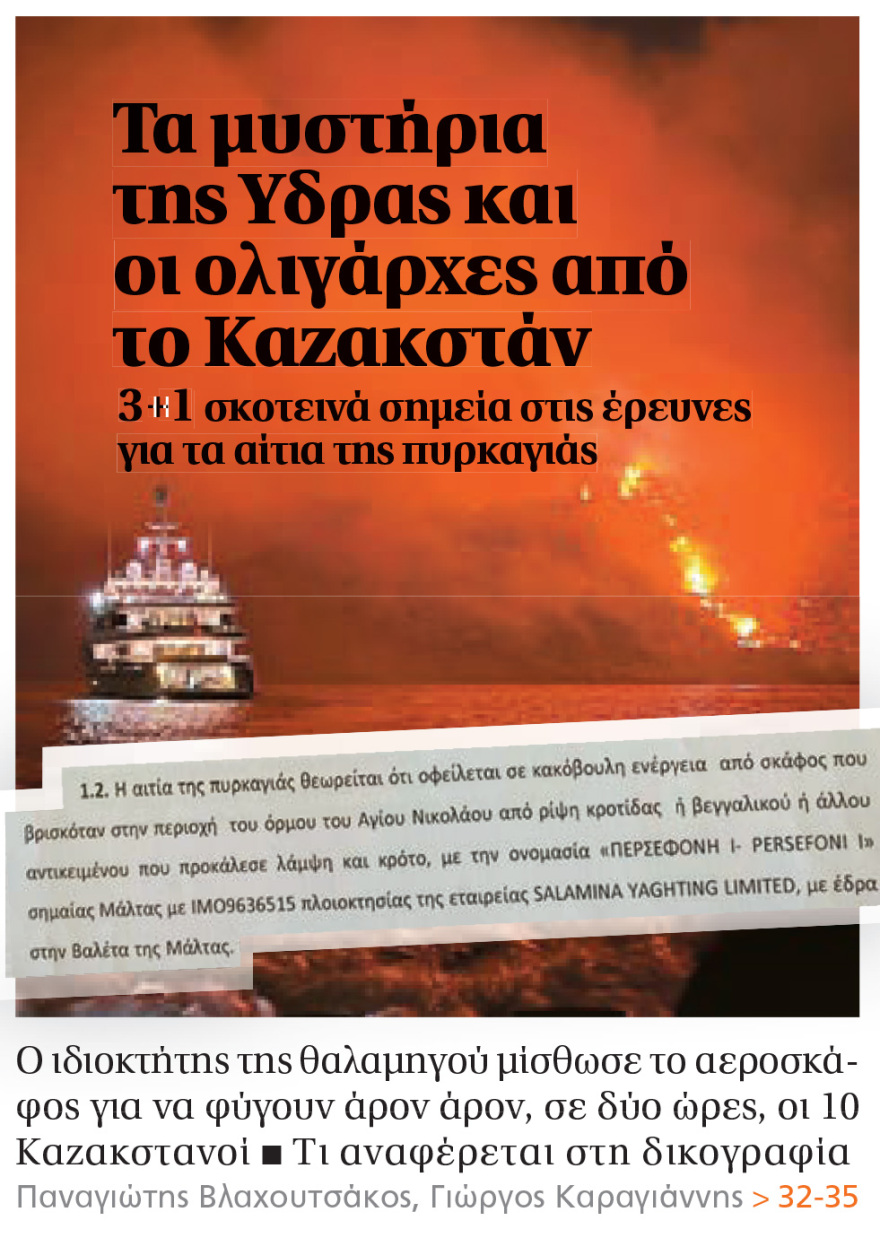 Τα μυστήρια της Υδρας και οι ολιγάρχες από το Καζακστάν

3+1 σκοτεινά σημεία στις έρευνες για τα αίτια της πυρκαγιάς

1.2. Η αιτία της πυρκαγιάς θεωρείται ότι οφείλεται σε κακόβουλη ενέργεια από σκάφος που βρισκόταν στην περιοχή του όρμου του Αγίου Νικολάου από ρίψη κροτίδας ή βεγγαλικού ή άλλου αντικειμένου που προκάλεσε λάμψη και κρότο, με την ονομασία «ΠΕΡΣΕΦΟΝΗ Ι- PERSEFONI I» σημαίας Μάλτας με IMO9636515 πλοιοκτησίας της εταιρείας SALAMINA YAGHTING LIMITED, με έδρα στην Βαλέτα της Μάλτας.

Ο ιδιοκτήτης της θαλαμηγού μίσθωσε το αεροσκάφος για να φύγουν άρον άρον, σε δύο ώρες, οι 10 Καζακστανοί ■ Τι αναφέρεται στη δικογραφία

Παναγιώτης Βλαχουτσάκος, Γιώργος Καραγιάννης > 32-35